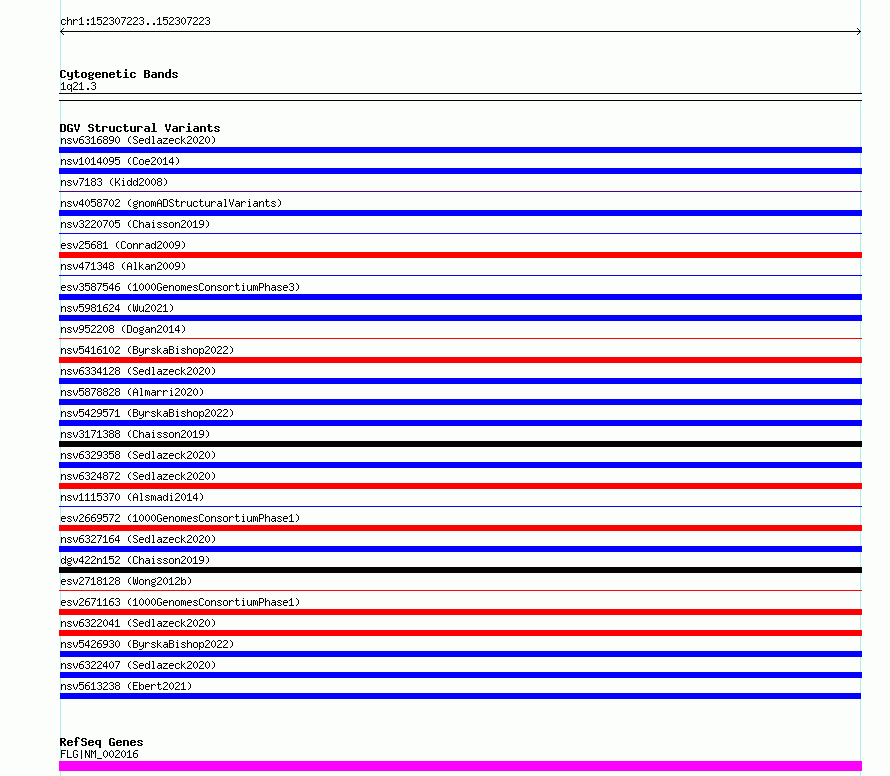 chr1:152307223..152307223

Cytogenetic Bands
1q21.3

DGV Structural Variants
nsv6316890 (Sedlazeck2020)
nsv1014095 (Coe2014)
nsv7183 (Kidd2008)
nsv4058702 (gnomADStructuralVariants)
nsv3220705 (Chaisson2019)
esv25681 (Conrad2009)
nsv471348 (Alkan2009)
esv3587546 (1000GenomesConsortiumPhase3)
nsv5981624 (Wu2021)
nsv952208 (Dogan2014)
nsv5416102 (ByrskaBishop2022)
nsv6334128 (Sedlazeck2020)
nsv5878828 (Almarri2020)
nsv5429571 (ByrskaBishop2022)
nsv3171388 (Chaisson2019)
nsv6329358 (Sedlazeck2020)
nsv6324872 (Sedlazeck2020)
nsv1115370 (Alsmadi2014)
esv2669572 (1000GenomesConsortiumPhase1)
nsv6327164 (Sedlazeck2020)
dgv422n152 (Chaisson2019)
esv2718128 (Wong2012b)
esv2671163 (1000GenomesConsortiumPhase1)
nsv6322041 (Sedlazeck2020)
nsv5426930 (ByrskaBishop2022)
nsv6322407 (Sedlazeck2020)
nsv5613238 (Ebert2021)

RefSeq Genes
FLG|NM_002016